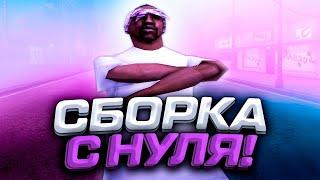 СБОРКА
С НУЛЯ!